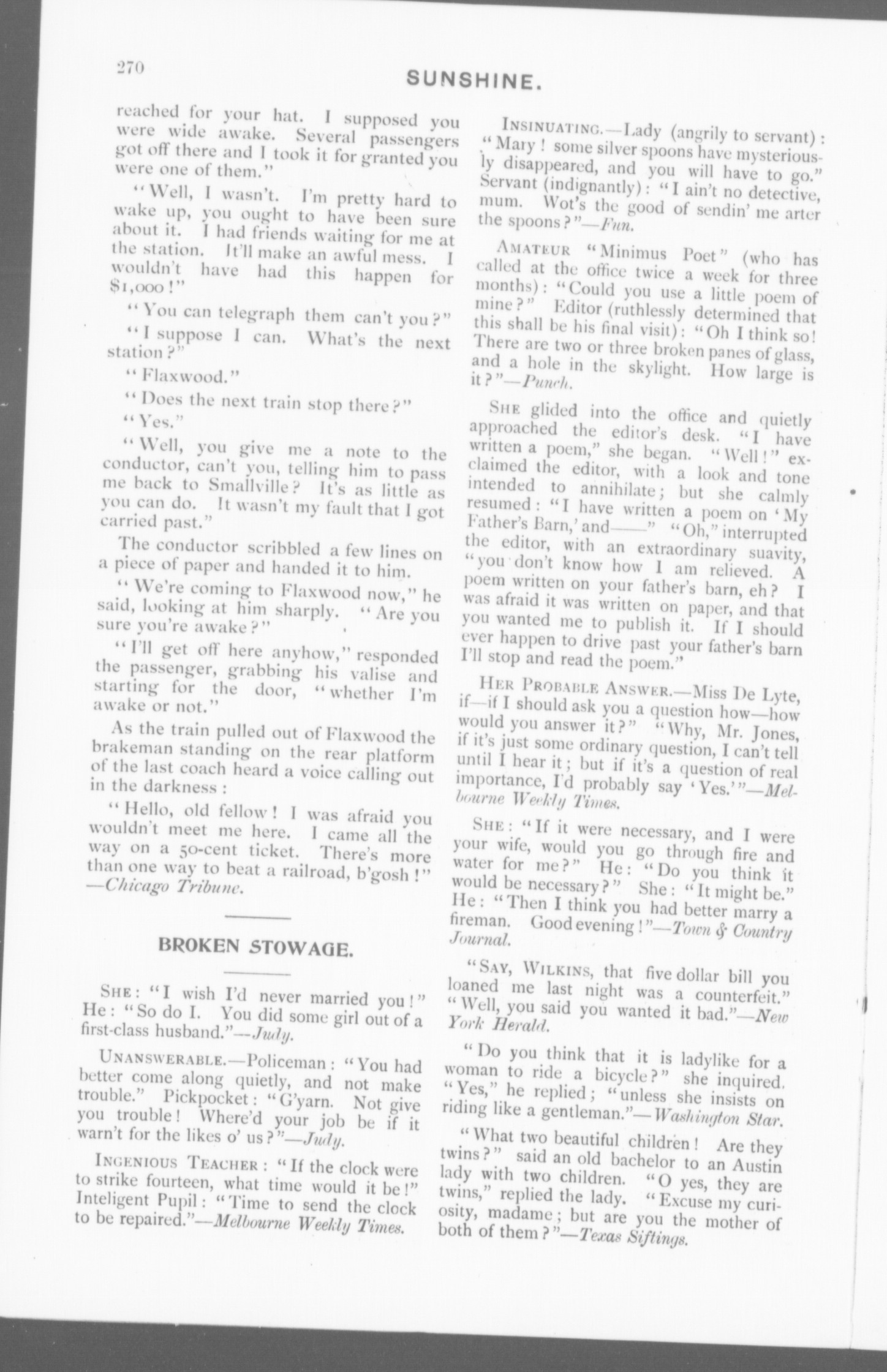 270

SUNSHINE.

reached for your hat. I supposed you were wide awake. Several passengers got off there and I took it for granted you were one of them."

"Well, I wasn't. I'm pretty hard to wake up, you ought to have been sure about it. I had friends waiting for me at the station. It'll make an awful mess. I wouldn't have had this happen for $1,000!"

"You can telegraph them can't you?"

"I suppose I can. What's the next station?"

"Flaxwood."

"Does the next train stop there?"

"Yes."

"Well, you give me a note to the conductor, can't you, telling him to pass me back to Smallville? It's as little as you can do. It wasn't my fault that I got carried past."

The conductor scribbled a few lines on a piece of paper and handed it to him.

"We're coming to Flaxwood now," he said, looking at him sharply. "Are you sure you're awake?"

"I'll get off here anyhow," responded the passenger, grabbing his valise and starting for the door, "whether I'm awake or not."

As the train pulled out of Flaxwood the brakeman standing on the rear platform of the last coach heard a voice calling out in the darkness:

"Hello, old fellow! I was afraid you wouldn't meet me here. I came all the way on a 50-cent ticket. There's more than one way to beat a railroad, b'gosh!" —Chicago Tribune.

BROKEN STOWAGE.

SHE: "I wish I'd never married you!" He: "So do I. You did some girl out of a first-class husband."—Judy.

UNANSWERABLE.—Policeman: "You had better come along quietly, and not make trouble." Pickpocket: "G'yarn. Not give you trouble! Where'd your job be if it warn't for the likes o' us?"—Judy.

INGENIOUS TEACHER: "If the clock were to strike fourteen, what time would it be!" Inteligent Pupil: "Time to send the clock to be repaired."—Melbourne Weekly Times.

INSINUATING.—Lady (angrily to servant): "Mary! some silver spoons have mysteriously disappeared, and you will have to go." Servant (indignantly): "I ain't no detective, mum. Wot's the good of sendin' me arter the spoons?"—Fun.

AMATEUR "Minimus Poet" (who has called at the office twice a week for three months): "Could you use a little poem of mine?" Editor (ruthlessly determined that this shall be his final visit): "Oh I think so! There are two or three broken panes of glass, and a hole in the skylight. How large is it?"—Punch.

SHE glided into the office and quietly approached the editor's desk. "I have written a poem," she began. "Well!" exclaimed the editor, with a look and tone intended to annihilate; but she calmly resumed: "I have written a poem on 'My Father's Barn,' and——" "Oh," interrupted the editor, with an extraordinary suavity, "you don't know how I am relieved. A poem written on your father's barn, eh? I was afraid it was written on paper, and that you wanted me to publish it. If I should ever happen to drive past your father's barn I'll stop and read the poem."

HER PROBABLE ANSWER.—Miss De Lyte, if—if I should ask you a question how—how would you answer it?" "Why, Mr. Jones, if it's just some ordinary question, I can't tell until I hear it; but if it's a question of real importance, I'd probably say 'Yes.'"—Melbourne Weekly Times.

SHE: "If it were necessary, and I were your wife, would you go through fire and water for me?" He: "Do you think it would be necessary?" She: "It might be." He: "Then I think you had better marry a fireman. Good evening!"—Town & Country Journal.

"SAY, WILKINS, that five dollar bill you loaned me last night was a counterfeit." "Well, you said you wanted it bad."—New York Herald.

"Do you think that it is ladylike for a woman to ride a bicycle?" she inquired. "Yes," he replied; "unless she insists on riding like a gentleman."—Washington Star.

"What two beautiful children! Are they twins?" said an old bachelor to an Austin lady with two children. "O yes, they are twins," replied the lady. "Excuse my curiosity, madame; but are you the mother of both of them?"—Texas Siftings.